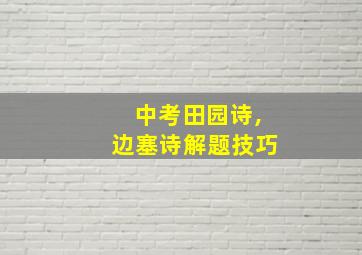 中考田园诗，
边塞诗解题技巧